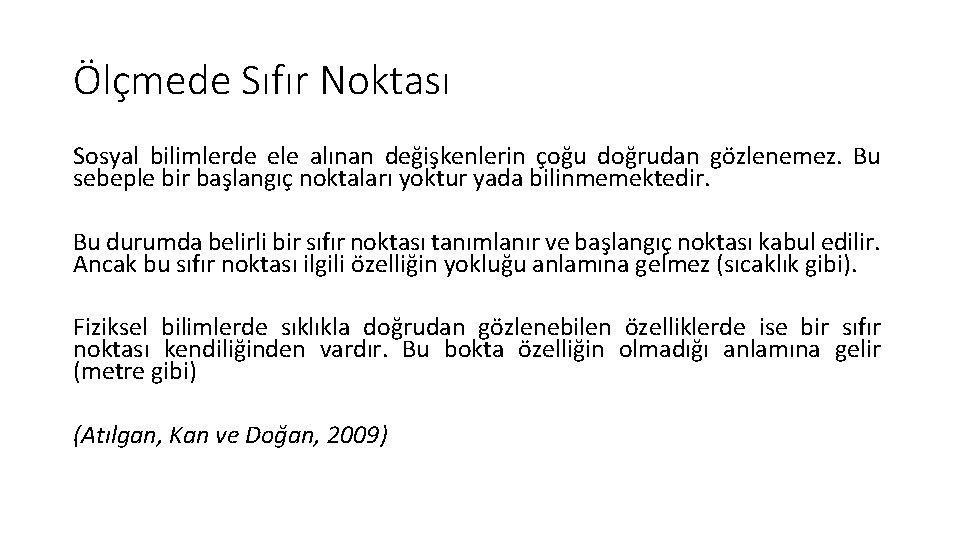 Ölçmede Sıfır Noktası

Sosyal bilimlerde ele alınan değişkenlerin çoğu doğrudan gözlenemez. Bu sebeple bir başlangıç noktaları yoktur yada bilinmemektedir.

Bu durumda belirli bir sıfır noktası tanımlanır ve başlangıç noktası kabul edilir. Ancak bu sıfır noktası ilgili özelliğin yokluğu anlamına gelmez (sıcaklık gibi).

Fiziksel bilimlerde sıklıkla doğrudan gözlenebilen özelliklerde ise bir sıfır noktası kendiliğinden vardır. Bu bokta özelliğin olmadığı anlamına gelir (metre gibi)

(Atılgan, Kan ve Doğan, 2009)